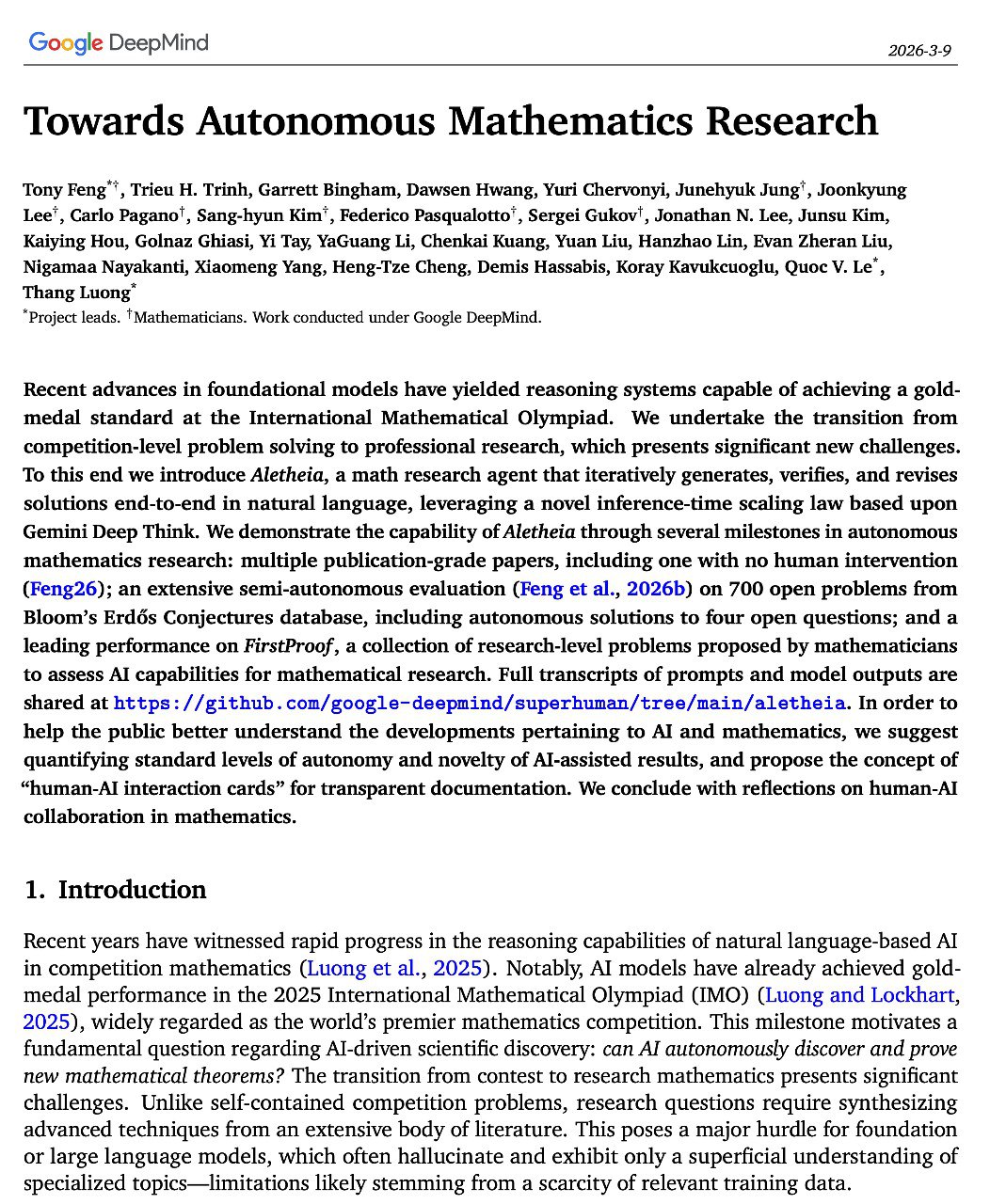 Google DeepMind

2026-3-9

Towards Autonomous Mathematics Research

Tony Feng$^{*\dagger}$, Trieu H. Trinh, Garrett Bingham, Dawsen Hwang, Yuri Chervonyi, Junehyuk Jung$^{\dagger}$, Joonkyung Lee$^{\dagger}$, Carlo Pagano$^{\dagger}$, Sang-hyun Kim$^{\dagger}$, Federico Pasqualotto$^{\dagger}$, Sergei Gukov$^{\dagger}$, Jonathan N. Lee, Junsu Kim, Kaiying Hou, Golnaz Ghiasi, Yi Tay, YaGuang Li, Chenkai Kuang, Yuan Liu, Hanzhao Lin, Evan Zheran Liu, Nigamaa Nayakanti, Xiaomeng Yang, Heng-Tze Cheng, Demis Hassabis, Koray Kavukcuoglu, Quoc V. Le$^{*}$, Thang Luong$^{*}$
$^{*}$Project leads. $^{\dagger}$Mathematicians. Work conducted under Google DeepMind.

Recent advances in foundational models have yielded reasoning systems capable of achieving a gold-medal standard at the International Mathematical Olympiad. We undertake the transition from competition-level problem solving to professional research, which presents significant new challenges. To this end we introduce Aletheia, a math research agent that iteratively generates, verifies, and revises solutions end-to-end in natural language, leveraging a novel inference-time scaling law based upon Gemini Deep Think. We demonstrate the capability of Aletheia through several milestones in autonomous mathematics research: multiple publication-grade papers, including one with no human intervention (Feng26); an extensive semi-autonomous evaluation (Feng et al., 2026b) on 700 open problems from Bloom's Erdős Conjectures database, including autonomous solutions to four open questions; and a leading performance on FirstProof, a collection of research-level problems proposed by mathematicians to assess AI capabilities for mathematical research. Full transcripts of prompts and model outputs are shared at https://github.com/google-deepmind/superhuman/tree/main/aletheia. In order to help the public better understand the developments pertaining to AI and mathematics, we suggest quantifying standard levels of autonomy and novelty of AI-assisted results, and propose the concept of "human-AI interaction cards" for transparent documentation. We conclude with reflections on human-AI collaboration in mathematics.

1. Introduction

Recent years have witnessed rapid progress in the reasoning capabilities of natural language-based AI in competition mathematics (Luong et al., 2025). Notably, AI models have already achieved gold-medal performance in the 2025 International Mathematical Olympiad (IMO) (Luong and Lockhart, 2025), widely regarded as the world's premier mathematics competition. This milestone motivates a fundamental question regarding AI-driven scientific discovery: can AI autonomously discover and prove new mathematical theorems? The transition from contest to research mathematics presents significant challenges. Unlike self-contained competition problems, research questions require synthesizing advanced techniques from an extensive body of literature. This poses a major hurdle for foundation or large language models, which often hallucinate and exhibit only a superficial understanding of specialized topics—limitations likely stemming from a scarcity of relevant training data.